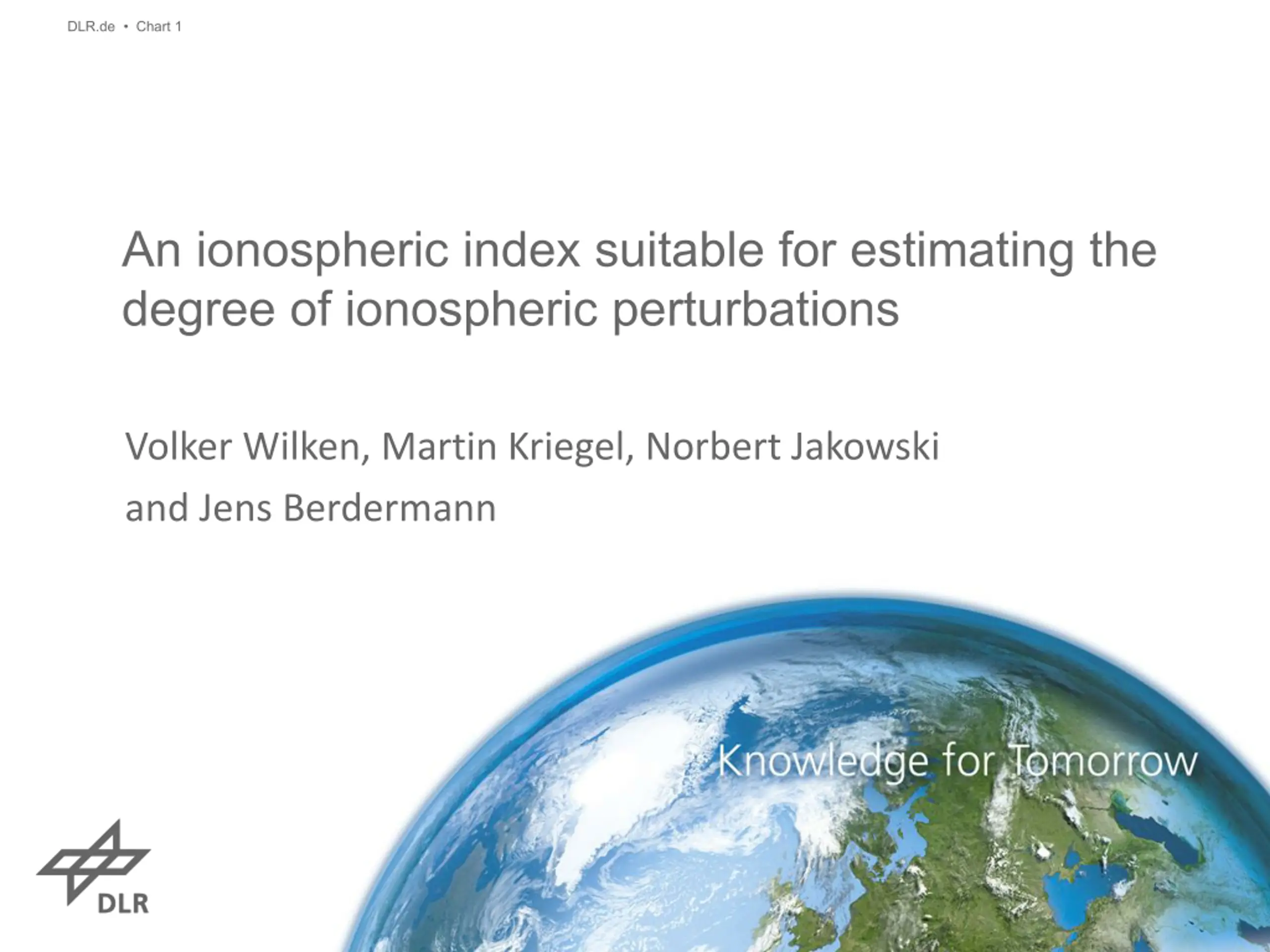 DLR.de • Chart 1

An ionospheric index suitable for estimating the degree of ionospheric perturbations

Volker Wilken, Martin Kriegel, Norbert Jakowski

and Jens Berdermann

Knowledge for Tomorrow

DLR